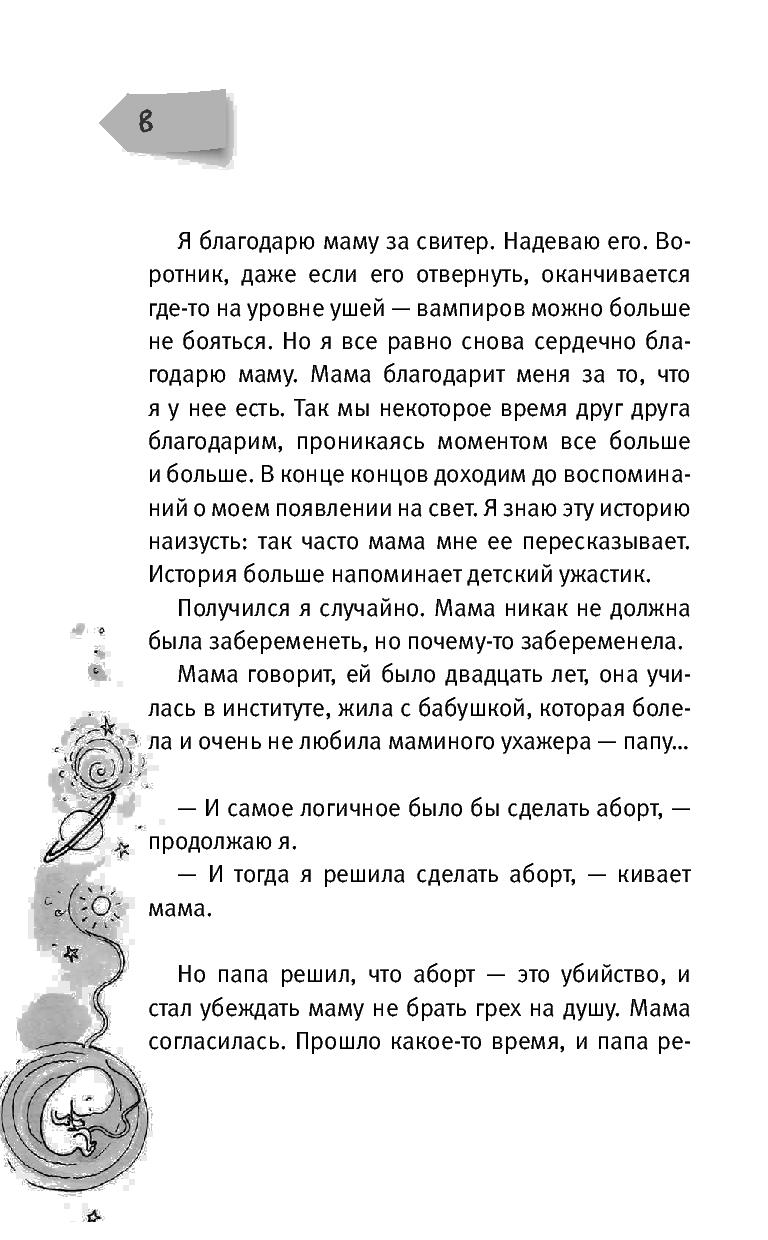 8

Я благодарю маму за свитер. Надеваю его. Воротник, даже если его отвернуть, оканчивается где-то на уровне ушей — вампиров можно больше не бояться. Но я все равно снова сердечно благодарю маму. Мама благодарит меня за то, что я у нее есть. Так мы некоторое время друг друга благодарим, проникаясь моментом все больше и больше. В конце концов доходим до воспоминаний о моем появлении на свет. Я знаю эту историю наизусть: так часто мама мне ее пересказывает. История больше напоминает детский ужастик.

Получился я случайно. Мама никак не должна была забеременеть, но почему-то забеременела.

Мама говорит, ей было двадцать лет, она училась в институте, жила с бабушкой, которая болела и очень не любила маминого ухажера — папу...

— И самое логичное было бы сделать аборт, — продолжаю я.

— И тогда я решила сделать аборт, — кивает мама.

Но папа решил, что аборт — это убийство, и стал убеждать маму не брать грех на душу. Мама согласилась. Прошло какое-то время, и папа ре-